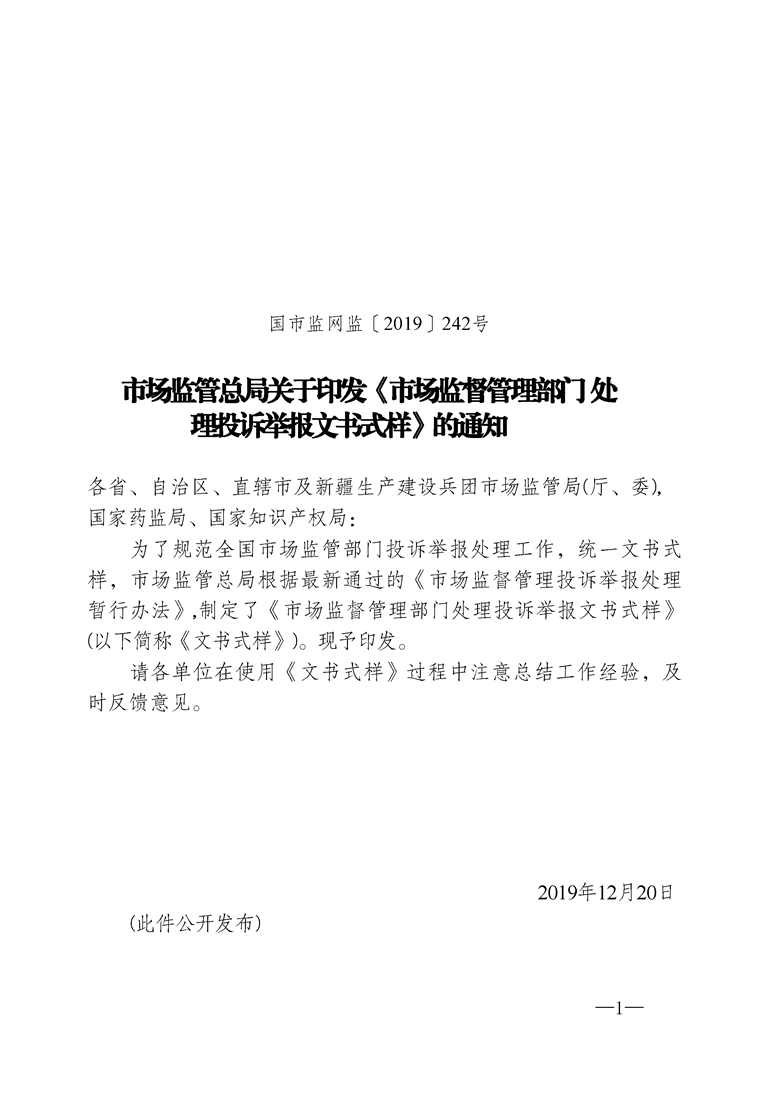 国市监网监〔2019〕242号

市场监管总局关于印发《市场监督管理部门处理投诉举报文书式样》的通知

各省、自治区、直辖市及新疆生产建设兵团市场监管局(厅、委),国家药监局、国家知识产权局:

为了规范全国市场监管部门投诉举报处理工作,统一文书式样,市场监管总局根据最新通过的《市场监督管理投诉举报处理暂行办法》,制定了《市场监督管理部门处理投诉举报文书式样》(以下简称《文书式样》)。现予印发。

请各单位在使用《文书式样》过程中注意总结工作经验,及时反馈意见。

2019年12月20日

(此件公开发布)

—1—